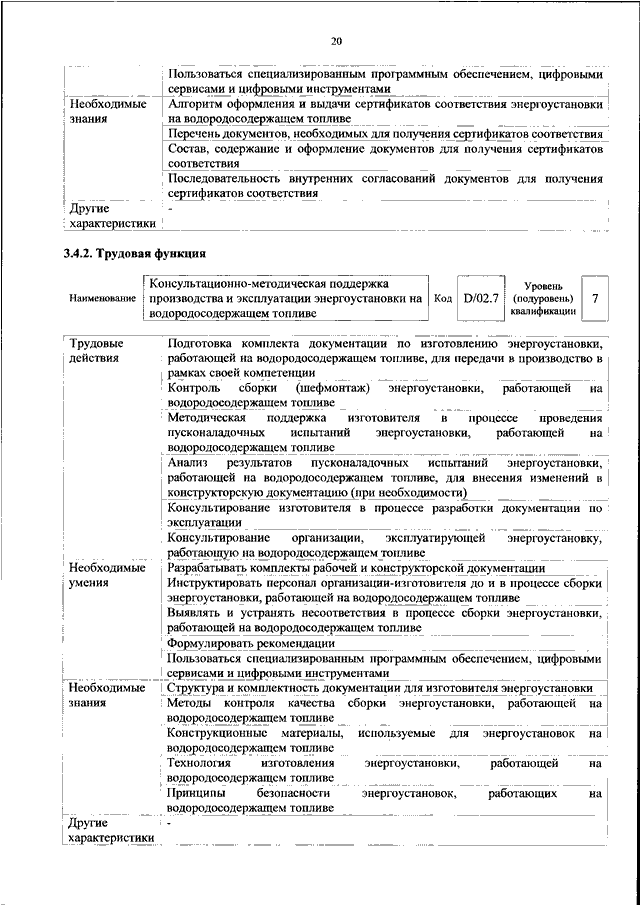 20

| | |
|---|---|
| | Пользоваться специализированным программным обеспечением, цифровыми сервисами и цифровыми инструментами |
| Необходимые знания | Алгоритм оформления и выдачи сертификатов соответствия энергоустановки на водородосодержащем топливе |
| | Перечень документов, необходимых для получения сертификатов соответствия |
| | Состав, содержание и оформление документов для получения сертификатов соответствия |
| | Последовательность внутренних согласований документов для получения сертификатов соответствия |
| Другие характеристики | - |

3.4.2. Трудовая функция

| Наименование | Консультационно-методическая поддержка производства и эксплуатации энергоустановки на водородосодержащем топливе | Код | D/02.7 | Уровень (подуровень) квалификации | 7 |
|---|---|---|---|---|---|

| | |
|---|---|
| Трудовые действия | Подготовка комплекта документации по изготовлению энергоустановки, работающей на водородосодержащем топливе, для передачи в производство в рамках своей компетенции |
| | Контроль сборки (шефмонтаж) энергоустановки, работающей на водородосодержащем топливе |
| | Методическая поддержка изготовителя в процессе проведения пусконаладочных испытаний энергоустановки, работающей на водородосодержащем топливе |
| | Анализ результатов пусконаладочных испытаний энергоустановки, работающей на водородосодержащем топливе, для внесения изменений в конструкторскую документацию (при необходимости) |
| | Консультирование изготовителя в процессе разработки документации по эксплуатации |
| | Консультирование организации, эксплуатирующей энергоустановку, работающую на водородосодержащем топливе |
| Необходимые умения | Разрабатывать комплекты рабочей и конструкторской документации |
| | Инструктировать персонал организации-изготовителя до и в процессе сборки энергоустановки, работающей на водородосодержащем топливе |
| | Выявлять и устранять несоответствия в процессе сборки энергоустановки, работающей на водородосодержащем топливе |
| | Формулировать рекомендации |
| | Пользоваться специализированным программным обеспечением, цифровыми сервисами и цифровыми инструментами |
| Необходимые знания | Структура и комплектность документации для изготовителя энергоустановки |
| | Методы контроля качества сборки энергоустановки, работающей на водородосодержащем топливе |
| | Конструкционные материалы, используемые для энергоустановок на водородосодержащем топливе |
| | Технология изготовления энергоустановки, работающей на водородосодержащем топливе |
| | Принципы безопасности энергоустановок, работающих на водородосодержащем топливе |
| Другие характеристики | - |